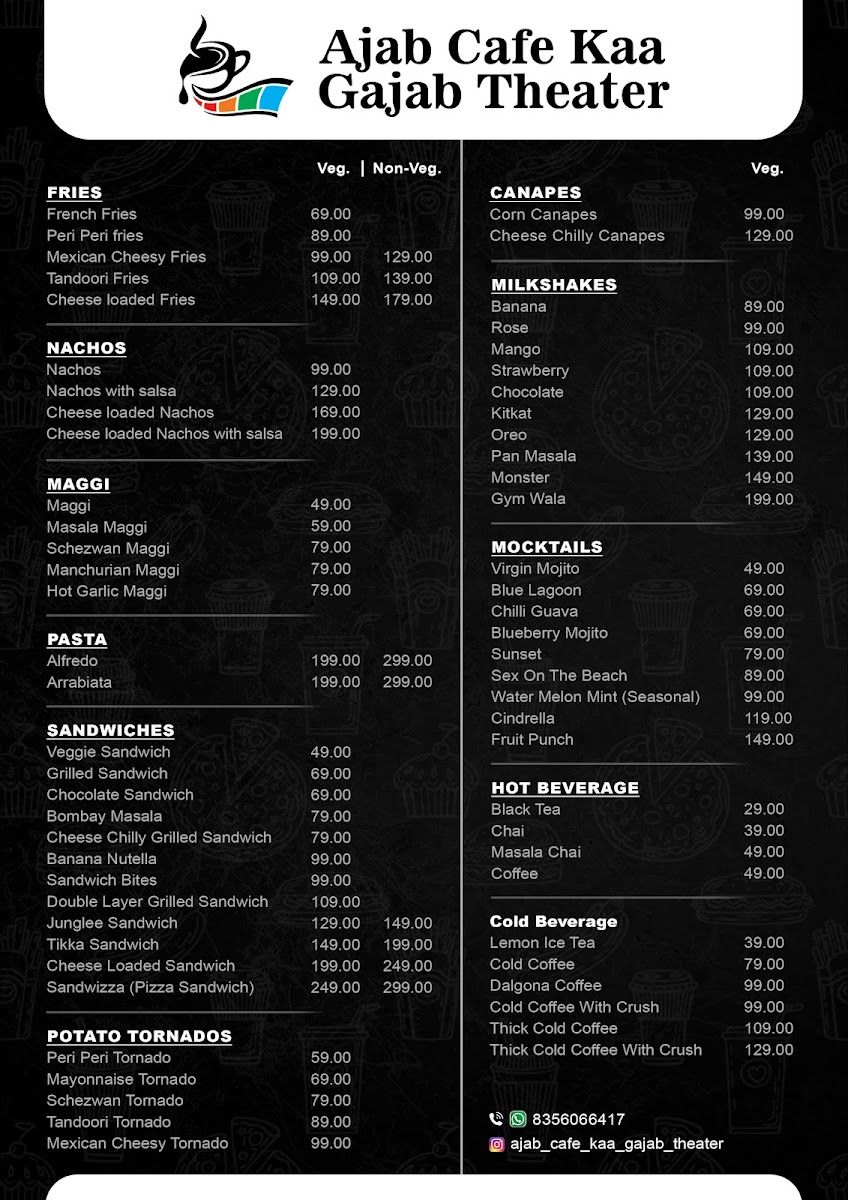 Ajab Cafe Kaa Gajab Theater

| | Veg. | Non-Veg. |
|---|---|---|
| **FRIES** | | |
| French Fries | 69.00 | |
| Peri Peri fries | 89.00 | |
| Mexican Cheesy Fries | 99.00 | 129.00 |
| Tandoori Fries | 109.00 | 139.00 |
| Cheese loaded Fries | 149.00 | 179.00 |
| **NACHOS** | | |
| Nachos | 99.00 | |
| Nachos with salsa | 129.00 | |
| Cheese loaded Nachos | 169.00 | |
| Cheese loaded Nachos with salsa | 199.00 | |
| **MAGGI** | | |
| Maggi | 49.00 | |
| Masala Maggi | 59.00 | |
| Schezwan Maggi | 79.00 | |
| Manchurian Maggi | 79.00 | |
| Hot Garlic Maggi | 79.00 | |
| **PASTA** | | |
| Alfredo | 199.00 | 299.00 |
| Arrabiata | 199.00 | 299.00 |
| **SANDWICHES** | | |
| Veggie Sandwich | 49.00 | |
| Grilled Sandwich | 69.00 | |
| Chocolate Sandwich | 69.00 | |
| Bombay Masala | 79.00 | |
| Cheese Chilly Grilled Sandwich | 79.00 | |
| Banana Nutella | 99.00 | |
| Sandwich Bites | 99.00 | |
| Double Layer Grilled Sandwich | 109.00 | |
| Junglee Sandwich | 129.00 | 149.00 |
| Tikka Sandwich | 149.00 | 199.00 |
| Cheese Loaded Sandwich | 199.00 | 249.00 |
| Sandwizza (Pizza Sandwich) | 249.00 | 299.00 |
| **POTATO TORNADOS** | | |
| Peri Peri Tornado | 59.00 | |
| Mayonnaise Tornado | 69.00 | |
| Schezwan Tornado | 79.00 | |
| Tandoori Tornado | 89.00 | |
| Mexican Cheesy Tornado | 99.00 | |

| | Veg. |
|---|---|
| **CANAPES** | |
| Corn Canapes | 99.00 |
| Cheese Chilly Canapes | 129.00 |
| **MILKSHAKES** | |
| Banana | 89.00 |
| Rose | 99.00 |
| Mango | 109.00 |
| Strawberry | 109.00 |
| Chocolate | 109.00 |
| Kitkat | 129.00 |
| Oreo | 129.00 |
| Pan Masala | 139.00 |
| Monster | 149.00 |
| Gym Wala | 199.00 |
| **MOCKTAILS** | |
| Virgin Mojito | 49.00 |
| Blue Lagoon | 69.00 |
| Chilli Guava | 69.00 |
| Blueberry Mojito | 69.00 |
| Sunset | 79.00 |
| Sex On The Beach | 89.00 |
| Water Melon Mint (Seasonal) | 99.00 |
| Cindrella | 119.00 |
| Fruit Punch | 149.00 |
| **HOT BEVERAGE** | |
| Black Tea | 29.00 |
| Chai | 39.00 |
| Masala Chai | 49.00 |
| Coffee | 49.00 |
| **Cold Beverage** | |
| Lemon Ice Tea | 39.00 |
| Cold Coffee | 79.00 |
| Dalgona Coffee | 99.00 |
| Cold Coffee With Crush | 99.00 |
| Thick Cold Coffee | 109.00 |
| Thick Cold Coffee With Crush | 129.00 |

8356066417
ajab_cafe_kaa_gajab_theater